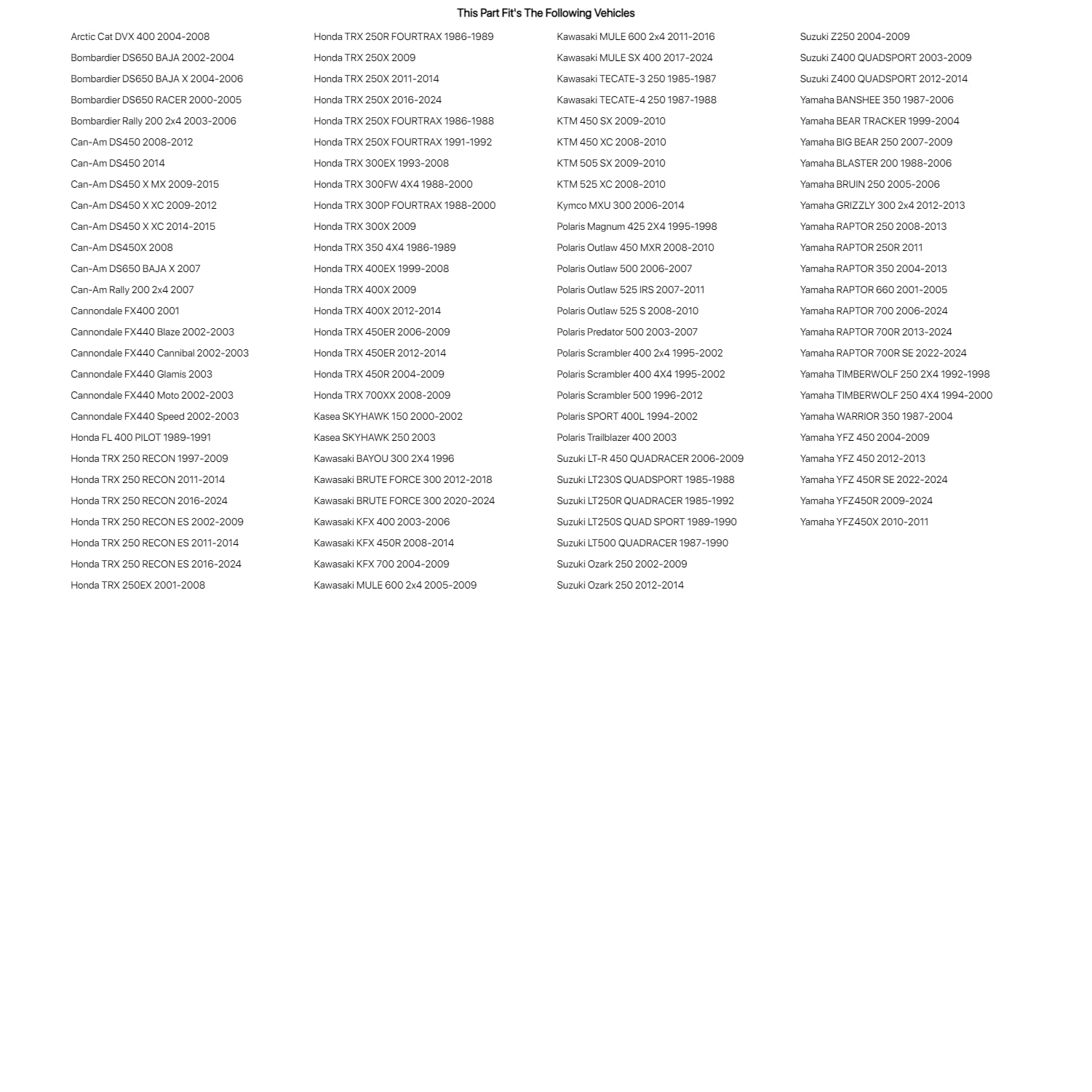 This Part Fit's The Following Vehicles

Arctic Cat DVX 400 2004-2008
Bombardier DS650 BAJA 2002-2004
Bombardier DS650 BAJA X 2004-2006
Bombardier DS650 RACER 2000-2005
Bombardier Rally 200 2x4 2003-2006
Can-Am DS450 2008-2012
Can-Am DS450 2014
Can-Am DS450 X MX 2009-2015
Can-Am DS450 X XC 2009-2012
Can-Am DS450 X XC 2014-2015
Can-Am DS450X 2008
Can-Am DS650 BAJA X 2007
Can-Am Rally 200 2x4 2007
Cannondale FX400 2001
Cannondale FX440 Blaze 2002-2003
Cannondale FX440 Cannibal 2002-2003
Cannondale FX440 Glamis 2003
Cannondale FX440 Moto 2002-2003
Cannondale FX440 Speed 2002-2003
Honda FL 400 PILOT 1989-1991
Honda TRX 250 RECON 1997-2009
Honda TRX 250 RECON 2011-2014
Honda TRX 250 RECON 2016-2024
Honda TRX 250 RECON ES 2002-2009
Honda TRX 250 RECON ES 2011-2014
Honda TRX 250 RECON ES 2016-2024
Honda TRX 250EX 2001-2008

Honda TRX 250R FOURTRAX 1986-1989
Honda TRX 250X 2009
Honda TRX 250X 2011-2014
Honda TRX 250X 2016-2024
Honda TRX 250X FOURTRAX 1986-1988
Honda TRX 250X FOURTRAX 1991-1992
Honda TRX 300EX 1993-2008
Honda TRX 300FW 4X4 1988-2000
Honda TRX 300P FOURTRAX 1988-2000
Honda TRX 300X 2009
Honda TRX 350 4X4 1986-1989
Honda TRX 400EX 1999-2008
Honda TRX 400X 2009
Honda TRX 400X 2012-2014
Honda TRX 450ER 2006-2009
Honda TRX 450ER 2012-2014
Honda TRX 450R 2004-2009
Honda TRX 700XX 2008-2009
Kasea SKYHAWK 150 2000-2002
Kasea SKYHAWK 250 2003
Kawasaki BAYOU 300 2X4 1996
Kawasaki BRUTE FORCE 300 2012-2018
Kawasaki BRUTE FORCE 300 2020-2024
Kawasaki KFX 400 2003-2006
Kawasaki KFX 450R 2008-2014
Kawasaki KFX 700 2004-2009
Kawasaki MULE 600 2x4 2005-2009

Kawasaki MULE 600 2x4 2011-2016
Kawasaki MULE SX 400 2017-2024
Kawasaki TECATE-3 250 1985-1987
Kawasaki TECATE-4 250 1987-1988
KTM 450 SX 2009-2010
KTM 450 XC 2008-2010
KTM 505 SX 2009-2010
KTM 525 XC 2008-2010
Kymco MXU 300 2006-2014
Polaris Magnum 425 2X4 1995-1998
Polaris Outlaw 450 MXR 2008-2010
Polaris Outlaw 500 2006-2007
Polaris Outlaw 525 IRS 2007-2011
Polaris Outlaw 525 S 2008-2010
Polaris Predator 500 2003-2007
Polaris Scrambler 400 2x4 1995-2002
Polaris Scrambler 400 4X4 1995-2002
Polaris Scrambler 500 1996-2012
Polaris SPORT 400L 1994-2002
Polaris Trailblazer 400 2003
Suzuki LT-R 450 QUADRACER 2006-2009
Suzuki LT230S QUADSPORT 1985-1988
Suzuki LT250R QUADRACER 1985-1992
Suzuki LT250S QUAD SPORT 1989-1990
Suzuki LT500 QUADRACER 1987-1990
Suzuki Ozark 250 2002-2009
Suzuki Ozark 250 2012-2014

Suzuki Z250 2004-2009
Suzuki Z400 QUADSPORT 2003-2009
Suzuki Z400 QUADSPORT 2012-2014
Yamaha BANSHEE 350 1987-2006
Yamaha BEAR TRACKER 1999-2004
Yamaha BIG BEAR 250 2007-2009
Yamaha BLASTER 200 1988-2006
Yamaha BRUIN 250 2005-2006
Yamaha GRIZZLY 300 2x4 2012-2013
Yamaha RAPTOR 250 2008-2013
Yamaha RAPTOR 250R 2011
Yamaha RAPTOR 350 2004-2013
Yamaha RAPTOR 660 2001-2005
Yamaha RAPTOR 700 2006-2024
Yamaha RAPTOR 700R 2013-2024
Yamaha RAPTOR 700R SE 2022-2024
Yamaha TIMBERWOLF 250 2X4 1992-1998
Yamaha TIMBERWOLF 250 4X4 1994-2000
Yamaha WARRIOR 350 1987-2004
Yamaha YFZ 450 2004-2009
Yamaha YFZ 450 2012-2013
Yamaha YFZ 450R SE 2022-2024
Yamaha YFZ450R 2009-2024
Yamaha YFZ450X 2010-2011